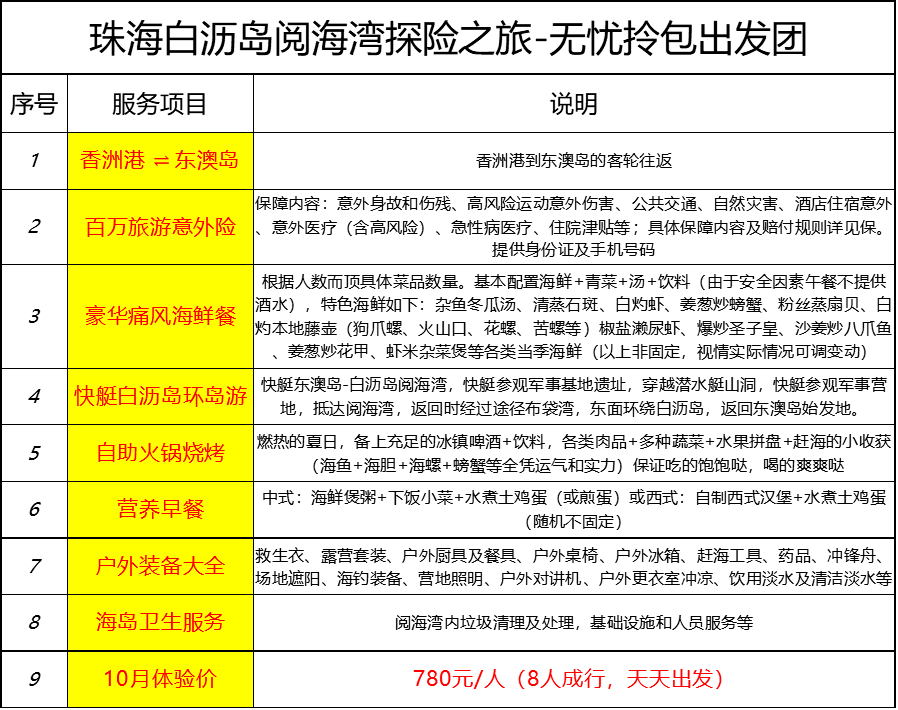 珠海白沥岛阅海湾探险之旅-无忧拎包出发团

| 序号 | 服务项目 | 说明 |
|---|---|---|
| 1 | 香洲港 ⇌ 东澳岛 | 香洲港到东澳岛的客轮往返 |
| 2 | 百万旅游意外险 | 保障内容：意外身故和伤残、高风险运动意外伤害、公共交通、自然灾害、酒店住宿意外、意外医疗（含高风险）、急性病医疗、住院津贴等；具体保障内容及赔付规则详见保。提供身份证及手机号码 |
| 3 | 豪华痛风海鲜餐 | 根据人数而顶具体菜品数量。基本配置海鲜+青菜+汤+饮料（由于安全因素午餐不提供酒水），特色海鲜如下：杂鱼冬瓜汤、清蒸石斑、白灼虾、姜葱炒螃蟹、粉丝蒸扇贝、白灼本地藤壶（狗爪螺、火山口、花螺、苦螺等）椒盐濑尿虾、爆炒圣子皇、沙姜炒八爪鱼、姜葱炒花甲、虾米杂菜煲等各类当季海鲜（以上非固定，视情实际情况可调变动） |
| 4 | 快艇白沥岛环岛游 | 快艇东澳岛-白沥岛阅海湾，快艇参观军事基地遗址，穿越潜水艇山洞，快艇参观军事营地，抵达阅海湾，返回时经过途径布袋湾，东面环绕白沥岛，返回东澳岛始发地。 |
| 5 | 自助火锅烧烤 | 燃热的夏日，备上充足的冰镇啤酒+饮料，各类肉品+多种蔬菜+水果拼盘+赶海的小收获（海鱼+海胆+海螺+螃蟹等全凭运气和实力）保证吃的饱饱哒，喝的爽爽哒 |
| 6 | 营养早餐 | 中式：海鲜煲粥+下饭小菜+水煮土鸡蛋（或煎蛋）或西式：自制西式汉堡+水煮土鸡蛋（随机不固定） |
| 7 | 户外装备大全 | 救生衣、露营套装、户外厨具及餐具、户外桌椅、户外冰箱、赶海工具、药品、冲锋舟、场地遮阳、海钓装备、营地照明、户外对讲机、户外更衣室冲凉、饮用淡水及清洁淡水等 |
| 8 | 海岛卫生服务 | 阅海湾内垃圾清理及处理，基础设施和人员服务等 |
| 9 | 10月体验价 | 780元/人（8人成行，天天出发） |